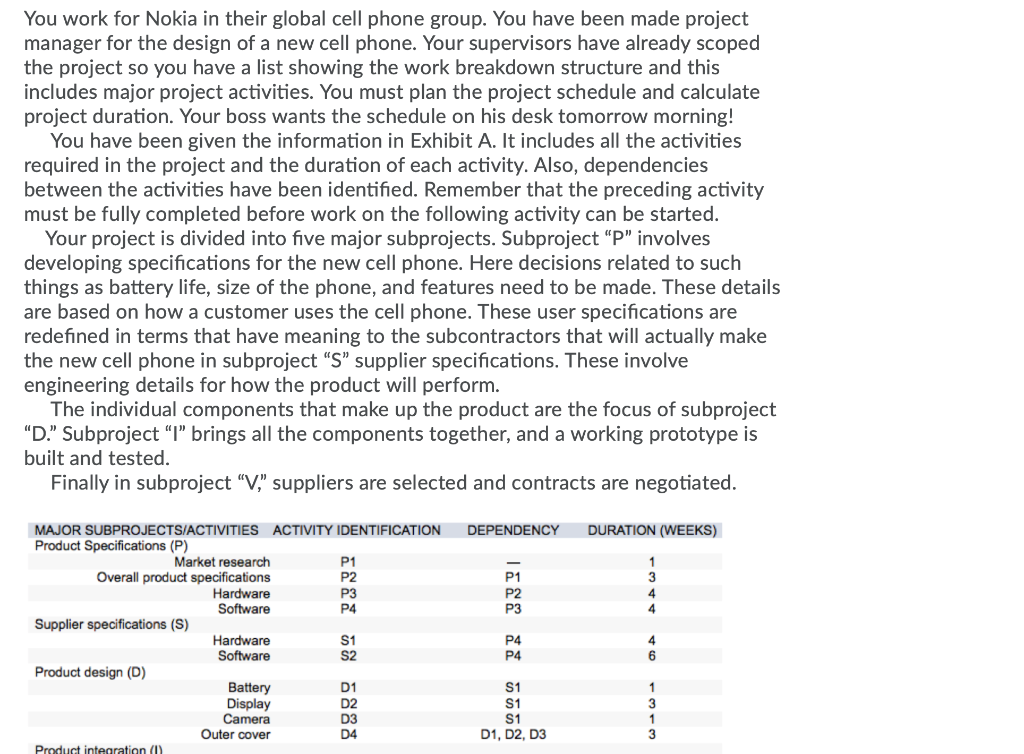 You work for Nokia in their global cell phone group. You have been made project manager for the design of a new cell phone. Your supervisors have already scoped the project so you have a list showing the work breakdown structure and this includes major project activities. You must plan the project schedule and calculate project duration. Your boss wants the schedule on his desk tomorrow morning!

You have been given the information in Exhibit A. It includes all the activities required in the project and the duration of each activity. Also, dependencies between the activities have been identified. Remember that the preceding activity must be fully completed before work on the following activity can be started.

Your project is divided into five major subprojects. Subproject "P" involves developing specifications for the new cell phone. Here decisions related to such things as battery life, size of the phone, and features need to be made. These details are based on how a customer uses the cell phone. These user specifications are redefined in terms that have meaning to the subcontractors that will actually make the new cell phone in subproject "S" supplier specifications. These involve engineering details for how the product will perform.

The individual components that make up the product are the focus of subproject "D." Subproject "I" brings all the components together, and a working prototype is built and tested.

Finally in subproject "V," suppliers are selected and contracts are negotiated.

| MAJOR SUBPROJECTS/ACTIVITIES | ACTIVITY IDENTIFICATION | DEPENDENCY | DURATION (WEEKS) |
|---|---|---|---|
| Product Specifications (P) | | | |
| Market research | P1 | — | 1 |
| Overall product specifications | P2 | P1 | 3 |
| Hardware | P3 | P2 | 4 |
| Software | P4 | P3 | 4 |
| Supplier specifications (S) | | | |
| Hardware | S1 | P4 | 4 |
| Software | S2 | P4 | 6 |
| Product design (D) | | | |
| Battery | D1 | S1 | 1 |
| Display | D2 | S1 | 3 |
| Camera | D3 | S1 | 1 |
| Outer cover | D4 | D1, D2, D3 | 3 |
| Product integration (I) | | | |